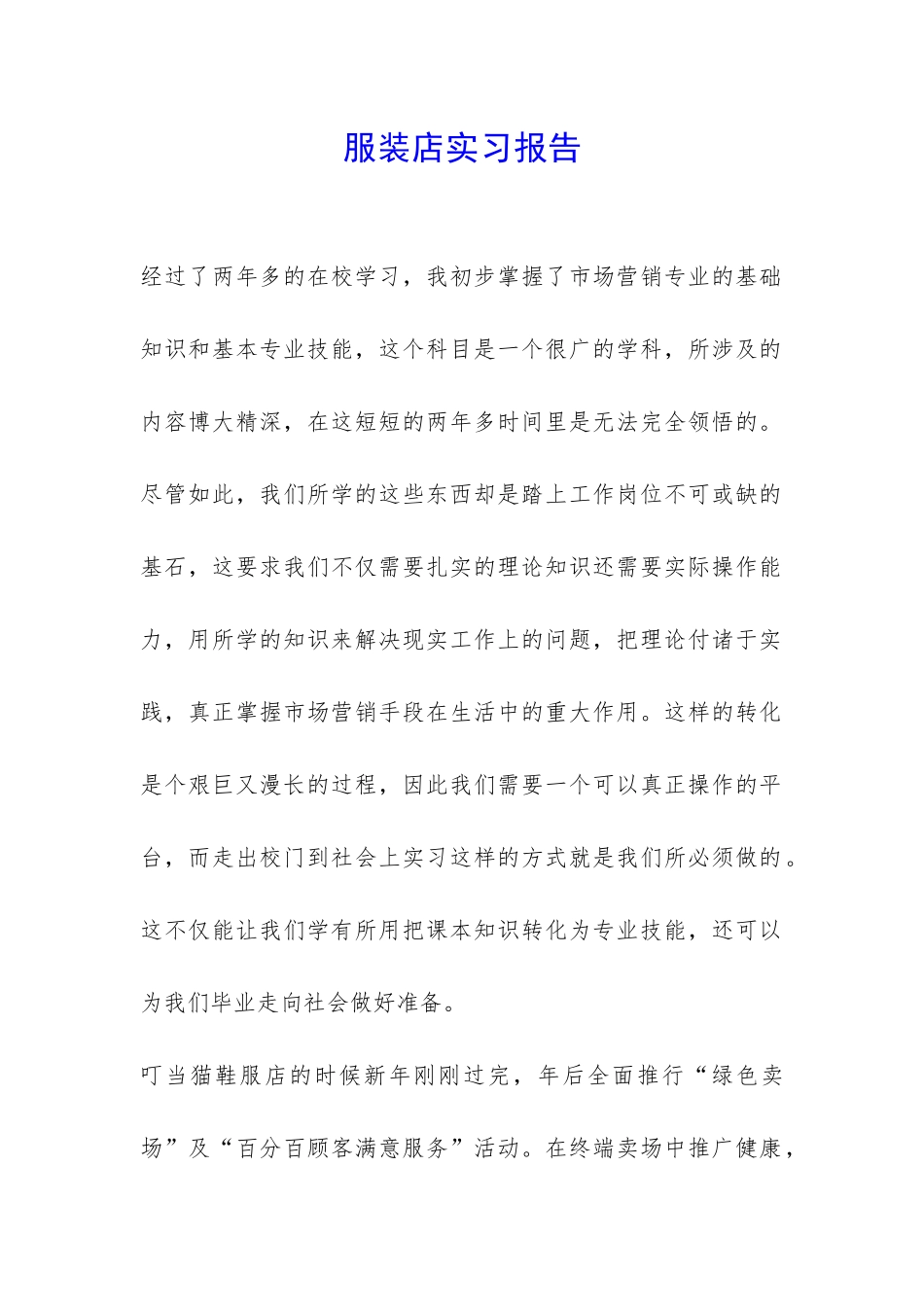 服装店实习报告

经过了两年多的在校学习，我初步掌握了市场营销专业的基础知识和基本专业技能，这个科目是一个很广的学科，所涉及的内容博大精深，在这短短的两年多时间里是无法完全领悟的。尽管如此，我们所学的这些东西却是踏上工作岗位不可或缺的基石，这要求我们不仅需要扎实的理论知识还需要实际操作能力，用所学的知识来解决现实工作上的问题，把理论付诸于实践，真正掌握市场营销手段在生活中的重大作用。这样的转化是个艰巨又漫长的过程，因此我们需要一个可以真正操作的平台，而走出校门到社会上实习这样的方式就是我们所必须做的。这不仅能让我们学有所用把课本知识转化为专业技能，还可以为我们毕业走向社会做好准备。

叮当猫鞋服店的时候新年刚刚过完，年后全面推行“绿色卖场”及“百分百顾客满意服务”活动。在终端卖场中推广健康，